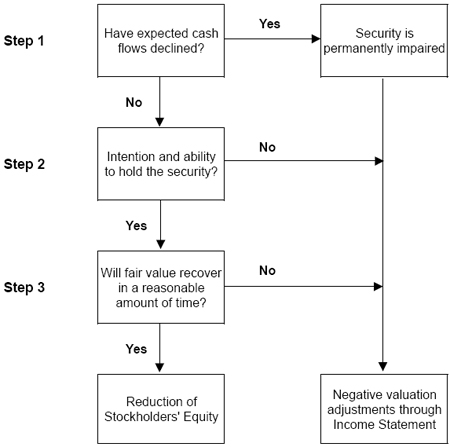 Step 1

Have expected cash flows declined?

Yes

Security is permanently impaired

No

Step 2

Intention and ability to hold the security?

No

Yes

Step 3

Will fair value recover in a reasonable amount of time?

No

Yes

Reduction of Stockholders' Equity

Negative valuation adjustments through Income Statement